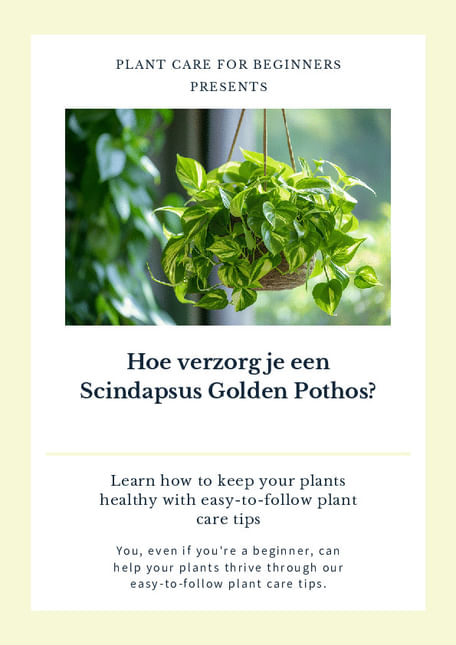 PLANT CARE FOR BEGINNERS
PRESENTS

Hoe verzorg je een
Scindapsus Golden Pothos?

Learn how to keep your plants healthy with easy-to-follow plant care tips

You, even if you're a beginner, can help your plants thrive through our easy-to-follow plant care tips.